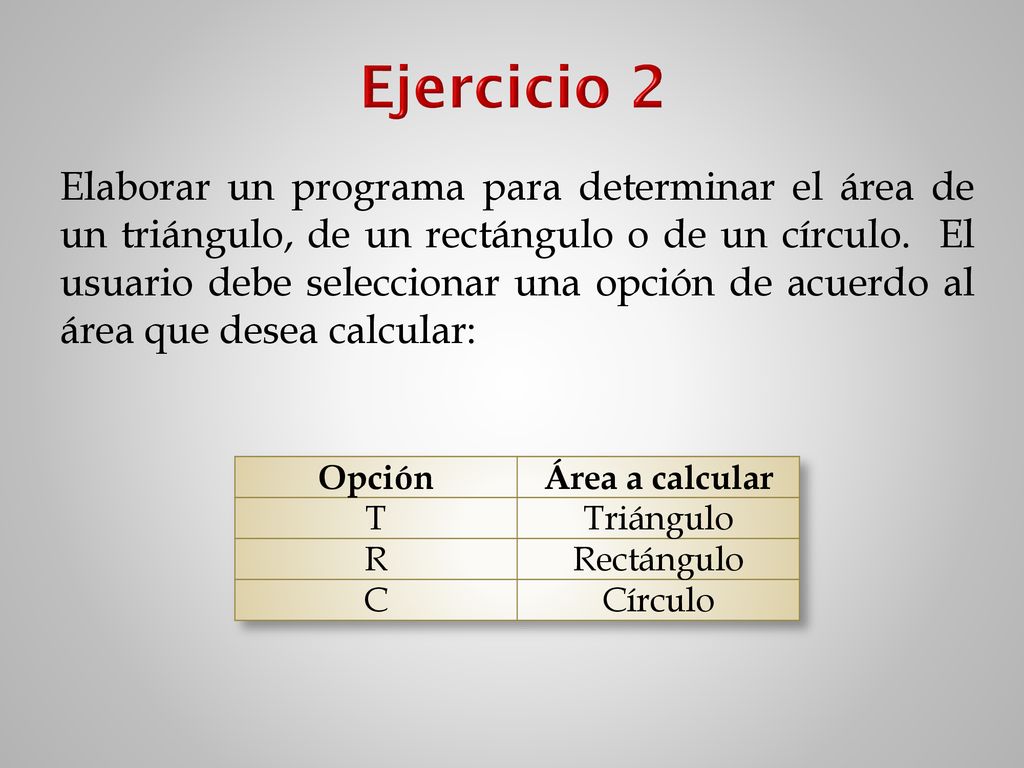 Ejercicio 2

Elaborar un programa para determinar el área de un triángulo, de un rectángulo o de un círculo. El usuario debe seleccionar una opción de acuerdo al área que desea calcular:

| Opción | Área a calcular |
|---|---|
| T | Triángulo |
| R | Rectángulo |
| C | Círculo |